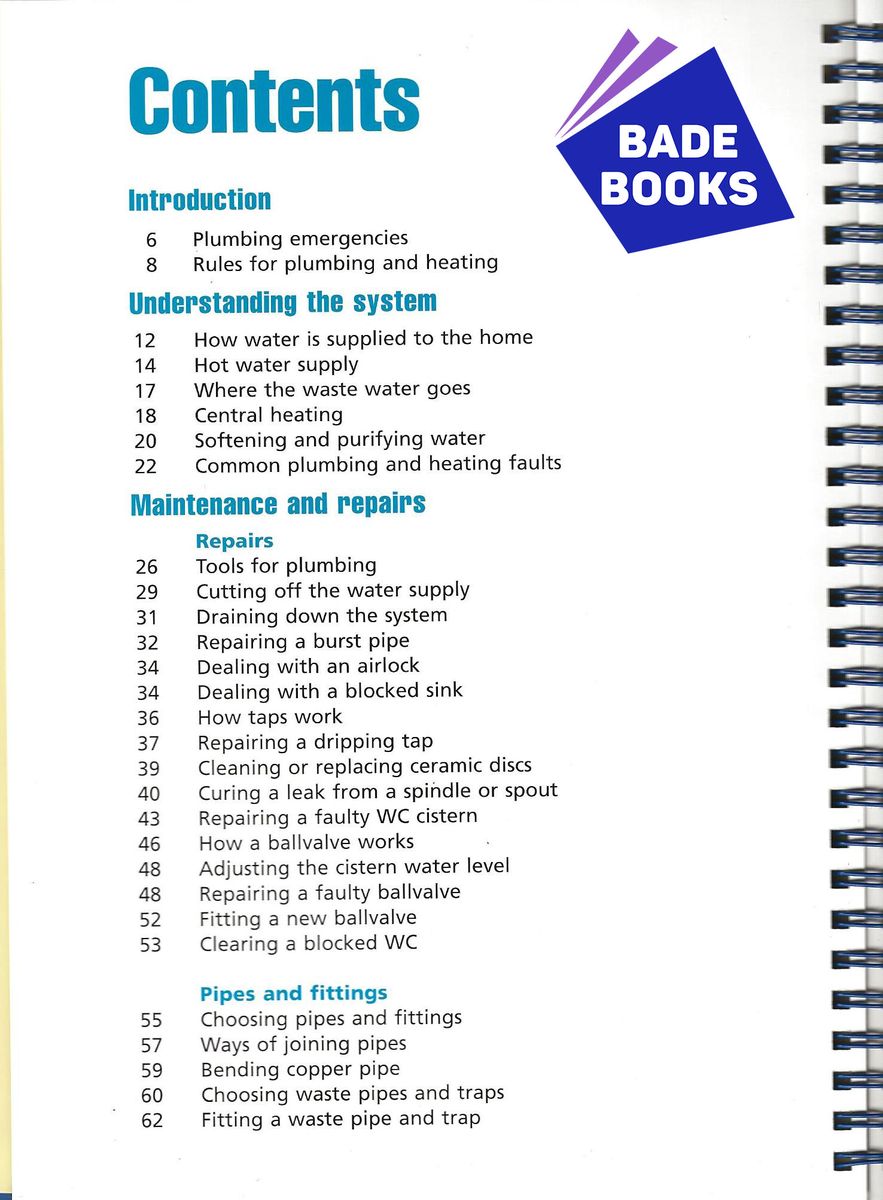 Contents

BADE BOOKS

Introduction

6 Plumbing emergencies
8 Rules for plumbing and heating

Understanding the system

12 How water is supplied to the home
14 Hot water supply
17 Where the waste water goes
18 Central heating
20 Softening and purifying water
22 Common plumbing and heating faults

Maintenance and repairs

Repairs
26 Tools for plumbing
29 Cutting off the water supply
31 Draining down the system
32 Repairing a burst pipe
34 Dealing with an airlock
34 Dealing with a blocked sink
36 How taps work
37 Repairing a dripping tap
39 Cleaning or replacing ceramic discs
40 Curing a leak from a spindle or spout
43 Repairing a faulty WC cistern
46 How a ballvalve works
48 Adjusting the cistern water level
48 Repairing a faulty ballvalve
52 Fitting a new ballvalve
53 Clearing a blocked WC

Pipes and fittings
55 Choosing pipes and fittings
57 Ways of joining pipes
59 Bending copper pipe
60 Choosing waste pipes and traps
62 Fitting a waste pipe and trap